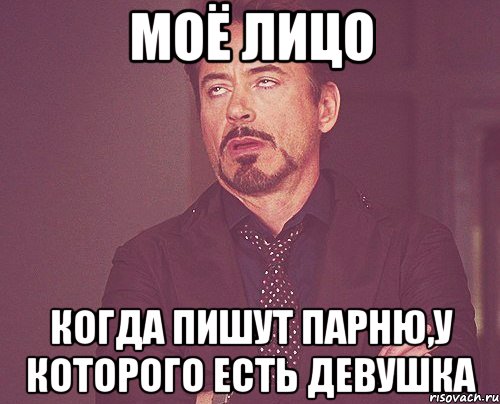 МОЁ ЛИЦО

КОГДА ПИШУТ ПАРНЮ,У КОТОРОГО ЕСТЬ ДЕВУШКА

risovach.ru